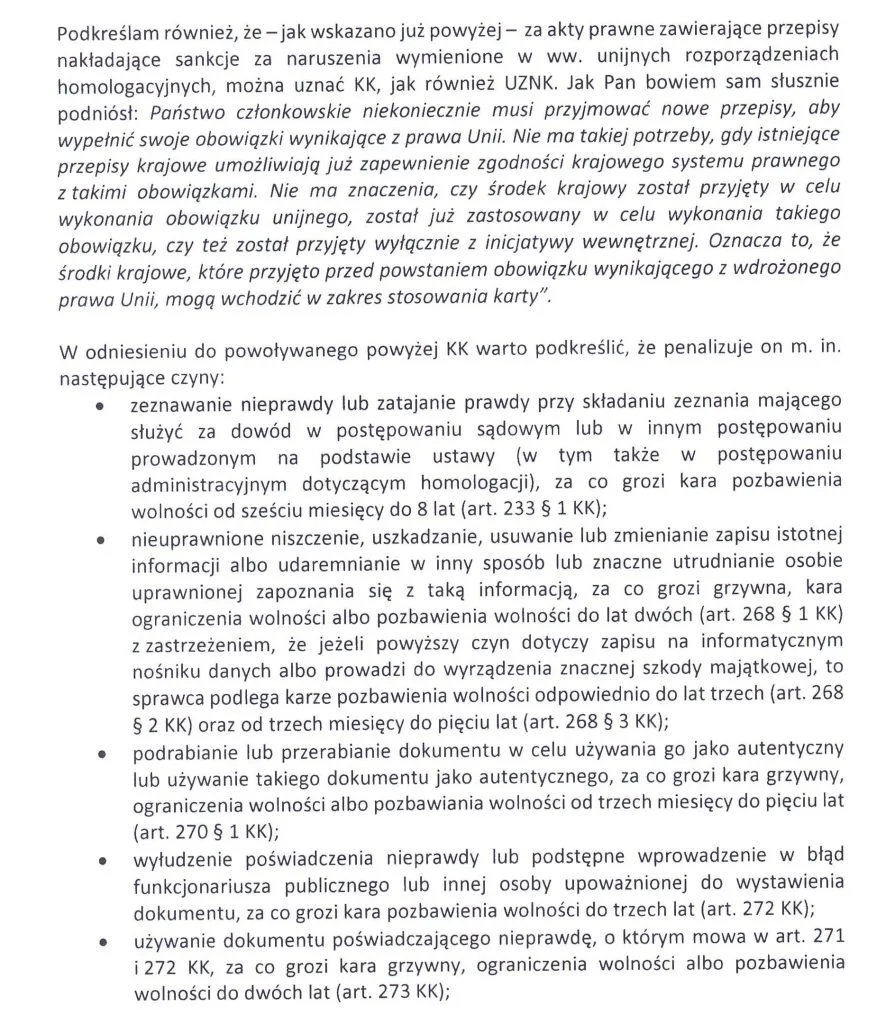 Podkreślam również, że – jak wskazano już powyżej – za akty prawne zawierające przepisy nakładające sankcje za naruszenia wymienione w ww. unijnych rozporządzeniach homologacyjnych, można uznać KK, jak również UZNK. Jak Pan bowiem sam słusznie podniósł: Państwo członkowskie niekoniecznie musi przyjmować nowe przepisy, aby wypełnić swoje obowiązki wynikające z prawa Unii. Nie ma takiej potrzeby, gdy istniejące przepisy krajowe umożliwiają już zapewnienie zgodności krajowego systemu prawnego z takimi obowiązkami. Nie ma znaczenia, czy środek krajowy został przyjęty w celu wykonania obowiązku unijnego, został już zastosowany w celu wykonania takiego obowiązku, czy też został przyjęty wyłącznie z inicjatywy wewnętrznej. Oznacza to, że środki krajowe, które przyjęto przed powstaniem obowiązku wynikającego z wdrożonego prawa Unii, mogą wchodzić w zakres stosowania karty".

W odniesieniu do powoływanego powyżej KK warto podkreślić, że penalizuje on m. in. następujące czyny:

• zeznawanie nieprawdy lub zatajanie prawdy przy składaniu zeznania mającego służyć za dowód w postępowaniu sądowym lub w innym postępowaniu prowadzonym na podstawie ustawy (w tym także w postępowaniu administracyjnym dotyczącym homologacji), za co grozi kara pozbawienia wolności od sześciu miesięcy do 8 lat (art. 233 § 1 KK);
• nieuprawnione niszczenie, uszkadzanie, usuwanie lub zmienianie zapisu istotnej informacji albo udaremnianie w inny sposób lub znaczne utrudnianie osobie uprawnionej zapoznania się z taką informacją, za co grozi grzywna, kara ograniczenia wolności albo pozbawienia wolności do lat dwóch (art. 268 § 1 KK) z zastrzeżeniem, że jeżeli powyższy czyn dotyczy zapisu na informatycznym nośniku danych albo prowadzi do wyrządzenia znacznej szkody majątkowej, to sprawca podlega karze pozbawienia wolności odpowiednio do lat trzech (art. 268 § 2 KK) oraz od trzech miesięcy do pięciu lat (art. 268 § 3 KK);
• podrabianie lub przerabianie dokumentu w celu używania go jako autentyczny lub używanie takiego dokumentu jako autentycznego, za co grozi kara grzywny, ograniczenia wolności albo pozbawiania wolności od trzech miesięcy do pięciu lat (art. 270 § 1 KK);
• wyłudzenie poświadczenia nieprawdy lub podstępne wprowadzenie w błąd funkcjonariusza publicznego lub innej osoby upoważnionej do wystawienia dokumentu, za co grozi kara pozbawienia wolności do trzech lat (art. 272 KK);
• używanie dokumentu poświadczającego nieprawdę, o którym mowa w art. 271 i 272 KK, za co grozi kara grzywny, ograniczenia wolności albo pozbawienia wolności do dwóch lat (art. 273 KK);